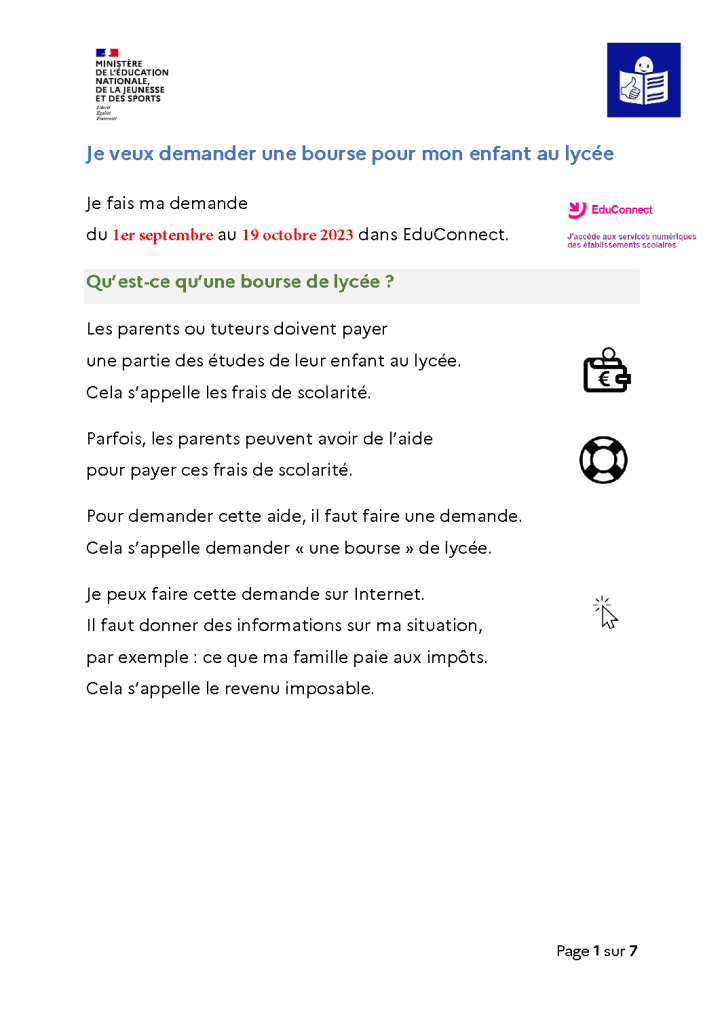 MINISTÈRE
DE L'ÉDUCATION NATIONALE, DE LA JEUNESSE ET DES SPORTS
Liberté
Égalité
Fraternité

Je veux demander une bourse pour mon enfant au lycée

Je fais ma demande
du 1er septembre au 19 octobre 2023 dans EduConnect.

EduConnect
J'accède aux services numériques des établissements scolaires

Qu'est-ce qu'une bourse de lycée ?

Les parents ou tuteurs doivent payer une partie des études de leur enfant au lycée. Cela s'appelle les frais de scolarité.

Parfois, les parents peuvent avoir de l'aide pour payer ces frais de scolarité.

Pour demander cette aide, il faut faire une demande. Cela s'appelle demander « une bourse » de lycée.

Je peux faire cette demande sur Internet. Il faut donner des informations sur ma situation, par exemple : ce que ma famille paie aux impôts. Cela s'appelle le revenu imposable.

Page 1 sur 7